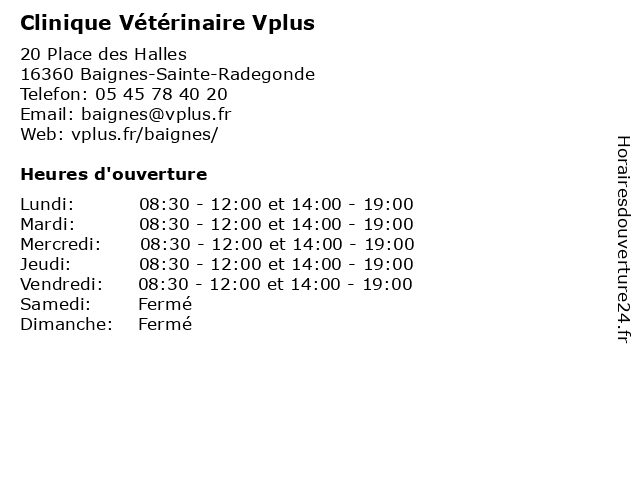 Clinique Vétérinaire Vplus

20 Place des Halles
16360 Baignes-Sainte-Radegonde
Telefon: 05 45 78 40 20
Email: baignes@vplus.fr
Web: vplus.fr/baignes/

Heures d'ouverture

| | |
|---|---|
| Lundi: | 08:30 - 12:00 et 14:00 - 19:00 |
| Mardi: | 08:30 - 12:00 et 14:00 - 19:00 |
| Mercredi: | 08:30 - 12:00 et 14:00 - 19:00 |
| Jeudi: | 08:30 - 12:00 et 14:00 - 19:00 |
| Vendredi: | 08:30 - 12:00 et 14:00 - 19:00 |
| Samedi: | Fermé |
| Dimanche: | Fermé |

Horairesdouverture24.fr